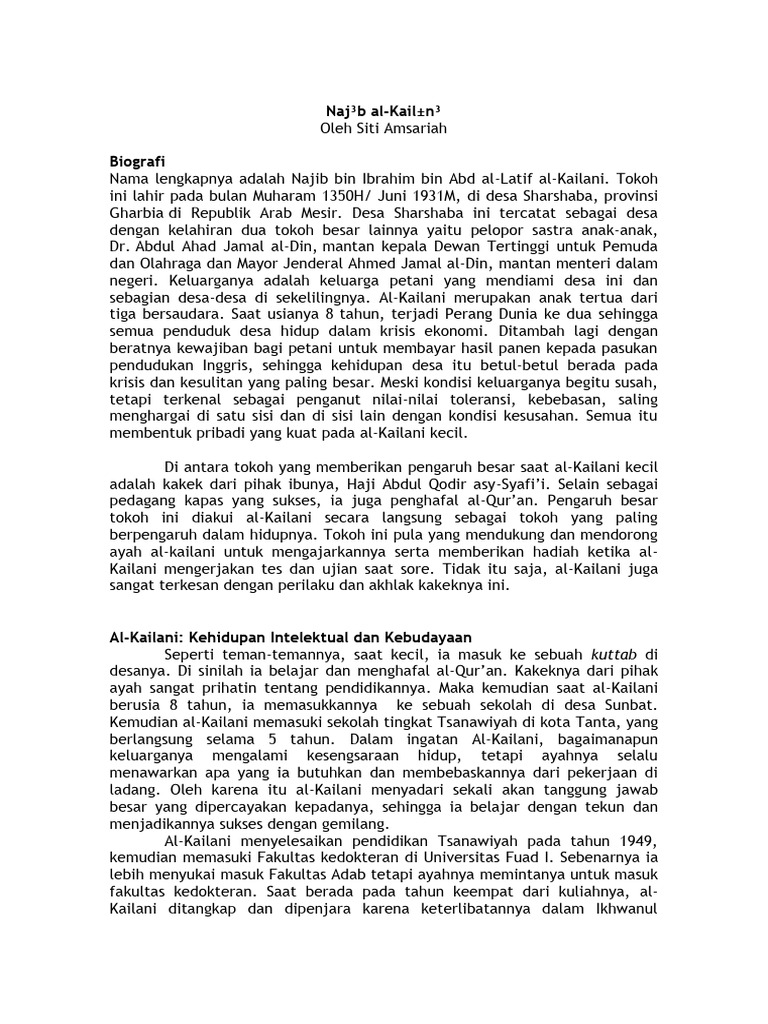 Naj³b al-Kail±n³
Oleh Siti Amsariah

Biografi
Nama lengkapnya adalah Najib bin Ibrahim bin Abd al-Latif al-Kailani. Tokoh ini lahir pada bulan Muharam 1350H/ Juni 1931M, di desa Sharshaba, provinsi Gharbia di Republik Arab Mesir. Desa Sharshaba ini tercatat sebagai desa dengan kelahiran dua tokoh besar lainnya yaitu pelopor sastra anak-anak, Dr. Abdul Ahad Jamal al-Din, mantan kepala Dewan Tertinggi untuk Pemuda dan Olahraga dan Mayor Jenderal Ahmed Jamal al-Din, mantan menteri dalam negeri. Keluarganya adalah keluarga petani yang mendiami desa ini dan sebagian desa-desa di sekelilingnya. Al-Kailani merupakan anak tertua dari tiga bersaudara. Saat usianya 8 tahun, terjadi Perang Dunia ke dua sehingga semua penduduk desa hidup dalam krisis ekonomi. Ditambah lagi dengan beratnya kewajiban bagi petani untuk membayar hasil panen kepada pasukan pendudukan Inggris, sehingga kehidupan desa itu betul-betul berada pada krisis dan kesulitan yang paling besar. Meski kondisi keluarganya begitu susah, tetapi terkenal sebagai penganut nilai-nilai toleransi, kebebasan, saling menghargai di satu sisi dan di sisi lain dengan kondisi kesusahan. Semua itu membentuk pribadi yang kuat pada al-Kailani kecil.

Di antara tokoh yang memberikan pengaruh besar saat al-Kailani kecil adalah kakek dari pihak ibunya, Haji Abdul Qodir asy-Syafi'i. Selain sebagai pedagang kapas yang sukses, ia juga penghafal al-Qur'an. Pengaruh besar tokoh ini diakui al-Kailani secara langsung sebagai tokoh yang paling berpengaruh dalam hidupnya. Tokoh ini pula yang mendukung dan mendorong ayah al-kailani untuk mengajarkannya serta memberikan hadiah ketika al-Kailani mengerjakan tes dan ujian saat sore. Tidak itu saja, al-Kailani juga sangat terkesan dengan perilaku dan akhlak kakeknya ini.

Al-Kailani: Kehidupan Intelektual dan Kebudayaan
Seperti teman-temannya, saat kecil, ia masuk ke sebuah kuttab di desanya. Di sinilah ia belajar dan menghafal al-Qur'an. Kakeknya dari pihak ayah sangat prihatin tentang pendidikannya. Maka kemudian saat al-Kailani berusia 8 tahun, ia memasukkannya ke sebuah sekolah di desa Sunbat. Kemudian al-Kailani memasuki sekolah tingkat Tsanawiyah di kota Tanta, yang berlangsung selama 5 tahun. Dalam ingatan Al-Kailani, bagaimanapun keluarganya mengalami kesengsaraan hidup, tetapi ayahnya selalu menawarkan apa yang ia butuhkan dan membebaskannya dari pekerjaan di ladang. Oleh karena itu al-Kailani menyadari sekali akan tanggung jawab besar yang dipercayakan kepadanya, sehingga ia belajar dengan tekun dan menjadikannya sukses dengan gemilang.
Al-Kailani menyelesaikan pendidikan Tsanawiyah pada tahun 1949, kemudian memasuki Fakultas kedokteran di Universitas Fuad I. Sebenarnya ia lebih menyukai masuk Fakultas Adab tetapi ayahnya memintanya untuk masuk fakultas kedokteran. Saat berada pada tahun keempat dari kuliahnya, al-Kailani ditangkap dan dipenjara karena keterlibatannya dalam Ikhwanul